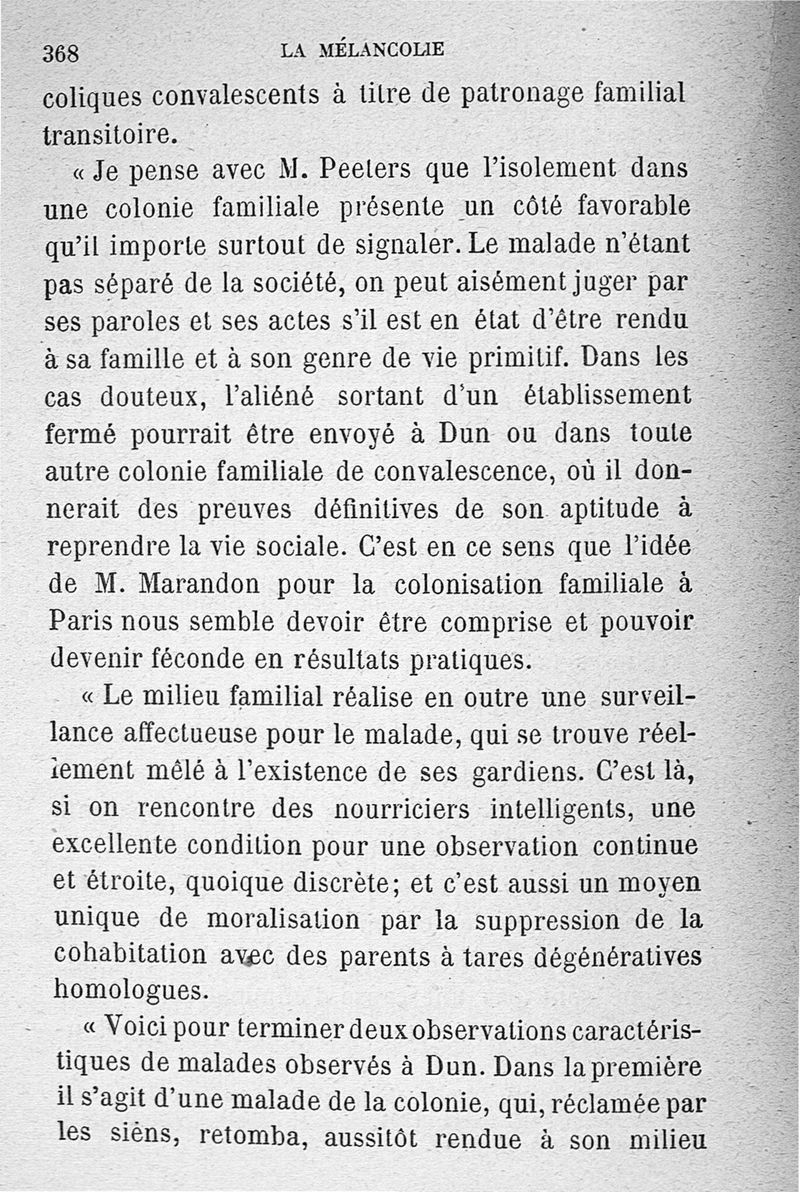 368 LA MÉLANCOLIE

coliques convalescents à titre de patronage familial transitoire.

« Je pense avec M. Peeters que l'isolement dans une colonie familiale présente un côté favorable qu'il importe surtout de signaler. Le malade n'étant pas séparé de la société, on peut aisément juger par ses paroles et ses actes s'il est en état d'être rendu à sa famille et à son genre de vie primitif. Dans les cas douteux, l'aliéné sortant d'un établissement fermé pourrait être envoyé à Dun ou dans toute autre colonie familiale de convalescence, où il donnerait des preuves définitives de son aptitude à reprendre la vie sociale. C'est en ce sens que l'idée de M. Marandon pour la colonisation familiale à Paris nous semble devoir être comprise et pouvoir devenir féconde en résultats pratiques.

« Le milieu familial réalise en outre une surveillance affectueuse pour le malade, qui se trouve réellement mêlé à l'existence de ses gardiens. C'est là, si on rencontre des nourriciers intelligents, une excellente condition pour une observation continue et étroite, quoique discrète; et c'est aussi un moyen unique de moralisation par la suppression de la cohabitation avec des parents à tares dégénératives homologues.

« Voici pour terminer deux observations caractéristiques de malades observés à Dun. Dans la première il s'agit d'une malade de la colonie, qui, réclamée par les siens, retomba, aussitôt rendue à son milieu